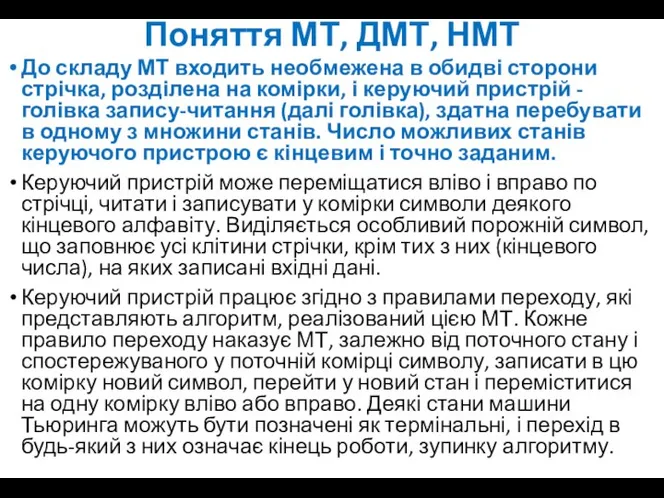 Поняття МТ, ДМТ, НМТ

• До складу МТ входить необмежена в обидві сторони стрічка, розділена на комірки, і керуючий пристрій - голівка запису-читання (далі голівка), здатна перебувати в одному з множини станів. Число можливих станів керуючого пристрою є кінцевим і точно заданим.

• Керуючий пристрій може переміщатися вліво і вправо по стрічці, читати і записувати у комірки символи деякого кінцевого алфавіту. Виділяється особливий порожній символ, що заповнює усі клітини стрічки, крім тих з них (кінцевого числа), на яких записані вхідні дані.

• Керуючий пристрій працює згідно з правилами переходу, які представляють алгоритм, реалізований цією МТ. Кожне правило переходу наказує МТ, залежно від поточного стану і спостережуваного у поточній комірці символу, записати в цю комірку новий символ, перейти у новий стан і переміститися на одну комірку вліво або вправо. Деякі стани машини Тьюринга можуть бути позначені як термінальні, і перехід в будь-який з них означає кінець роботи, зупинку алгоритму.